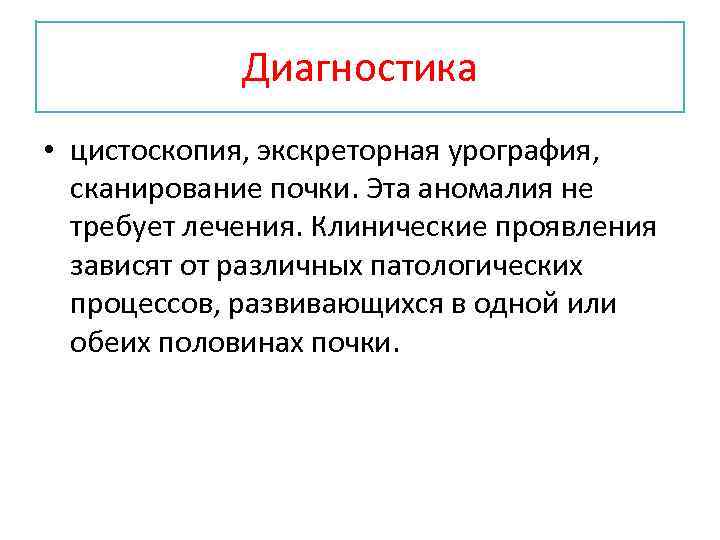 Диагностика

• цистоскопия, экскреторная урография, сканирование почки. Эта аномалия не требует лечения. Клинические проявления зависят от различных патологических процессов, развивающихся в одной или обеих половинах почки.